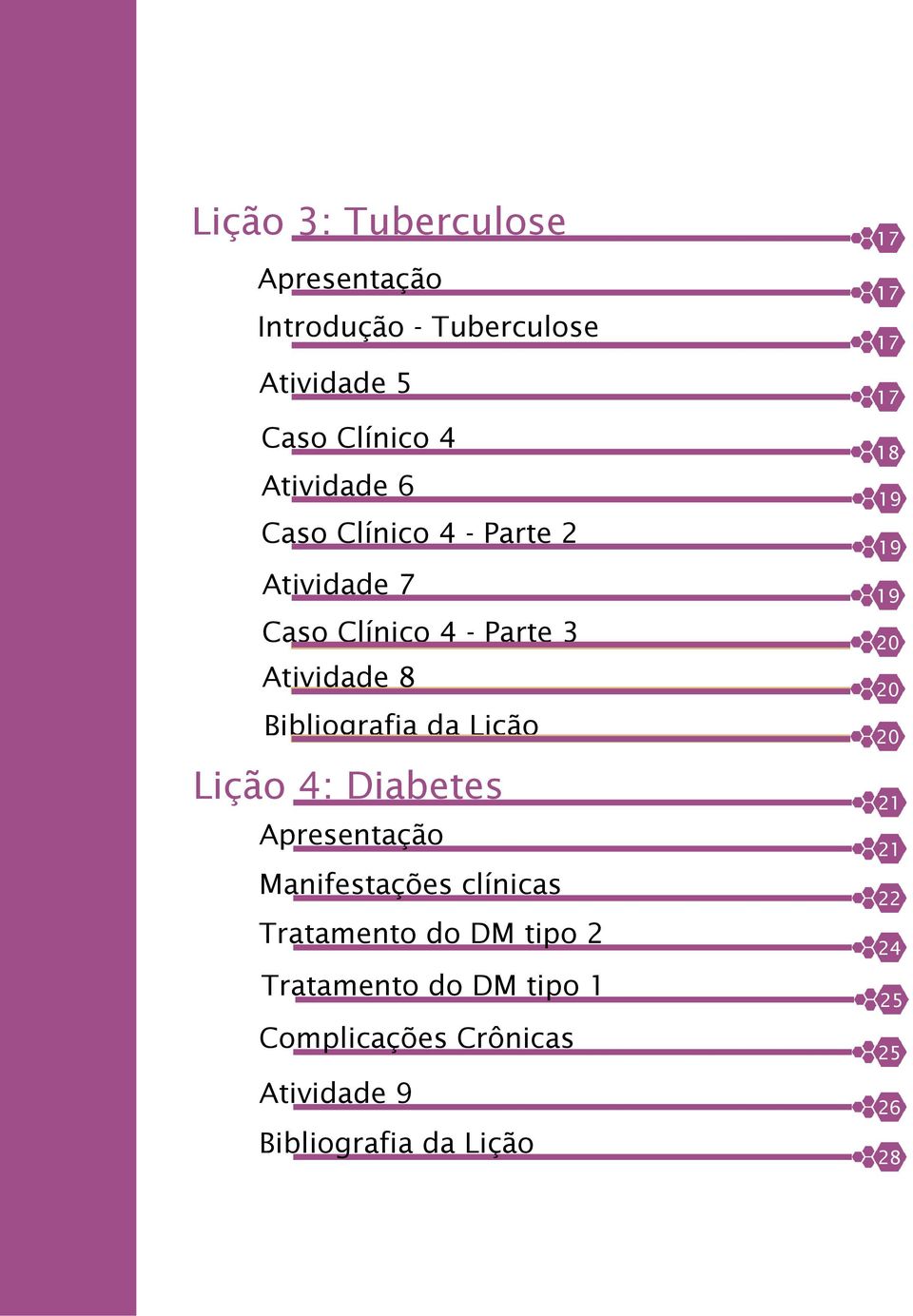 Lição 3: Tuberculose 17

Apresentação 17

Introdução - Tuberculose 17

Atividade 5 17

Caso Clínico 4 18

Atividade 6 19

Caso Clínico 4 - Parte 2 19

Atividade 7 19

Caso Clínico 4 - Parte 3 20

Atividade 8 20

Bibliografia da Lição 20

Lição 4: Diabetes 21

Apresentação 21

Manifestações clínicas 22

Tratamento do DM tipo 2 24

Tratamento do DM tipo 1 25

Complicações Crônicas 25

Atividade 9 26

Bibliografia da Lição 28